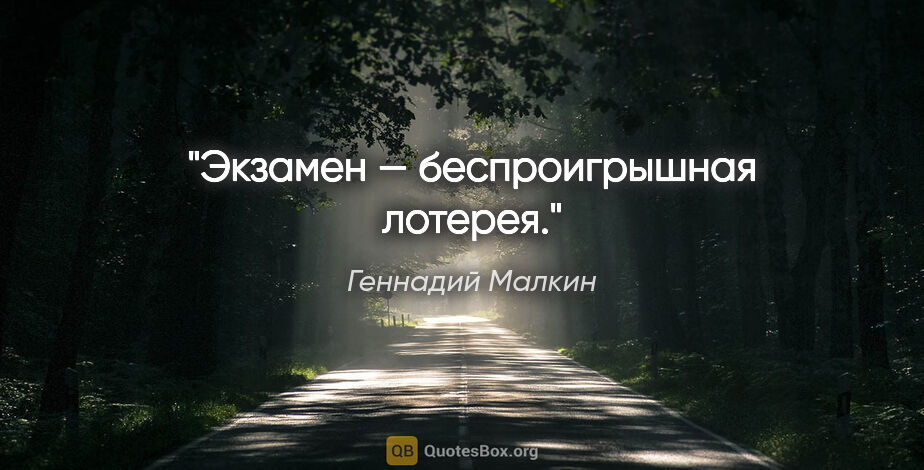 "Экзамен — беспроигрышная лотерея."

Геннадий Малкин

QB QuotesBox.org